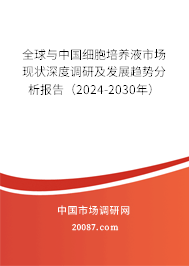 全球与中国细胞培养液市场现状深度调研及发展趋势分析报告（2024-2030年）

中国市场调研网

20087.com